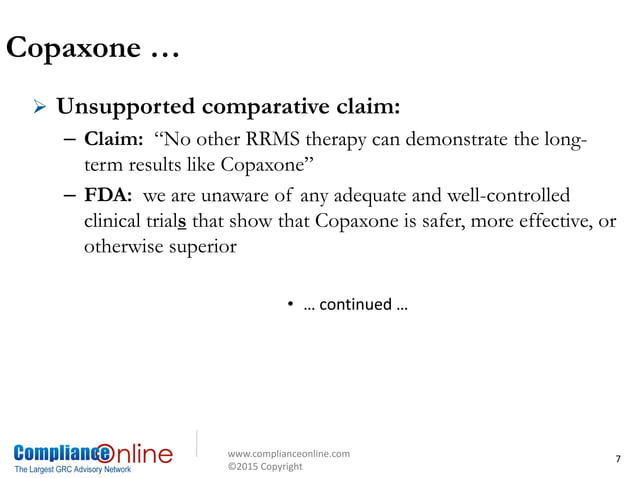 Copaxone …

➢ Unsupported comparative claim:

– Claim: “No other RRMS therapy can demonstrate the long-term results like Copaxone”

– FDA: we are unaware of any adequate and well-controlled clinical trials that show that Copaxone is safer, more effective, or otherwise superior

• … continued …

ComplianceOnline
The Largest GRC Advisory Network

www.complianceonline.com
©2015 Copyright

7